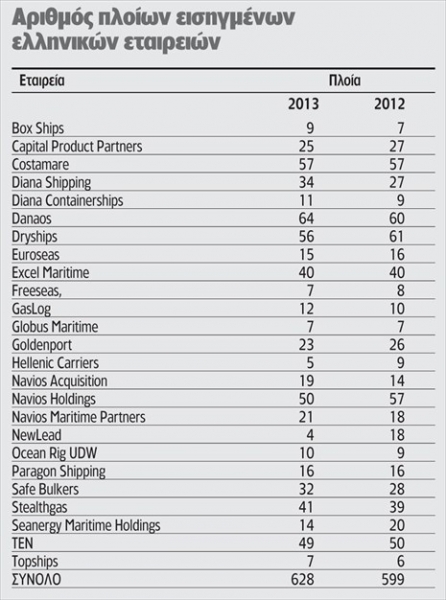 Αριθμός πλοίων εισηγμένων ελληνικών εταιρειών

| Εταιρεία | Πλοία | |
|---|---|---|
| | 2013 | 2012 |
| Box Ships | 9 | 7 |
| Capital Product Partners | 25 | 27 |
| Costamare | 57 | 57 |
| Diana Shipping | 34 | 27 |
| Diana Containerships | 11 | 9 |
| Danaos | 64 | 60 |
| Dryships | 56 | 61 |
| Euroseas | 15 | 16 |
| Excel Maritime | 40 | 40 |
| Freeseas, | 7 | 8 |
| GasLog | 12 | 10 |
| Globus Maritime | 7 | 7 |
| Goldenport | 23 | 26 |
| Hellenic Carriers | 5 | 9 |
| Navios Acquisition | 19 | 14 |
| Navios Holdings | 50 | 57 |
| Navios Maritime Partners | 21 | 18 |
| NewLead | 4 | 18 |
| Ocean Rig UDW | 10 | 9 |
| Paragon Shipping | 16 | 16 |
| Safe Bulkers | 32 | 28 |
| Stealthgas | 41 | 39 |
| Seanergy Maritime Holdings | 14 | 20 |
| TEN | 49 | 50 |
| Topships | 7 | 6 |
| ΣΥΝΟΛΟ | 628 | 599 |